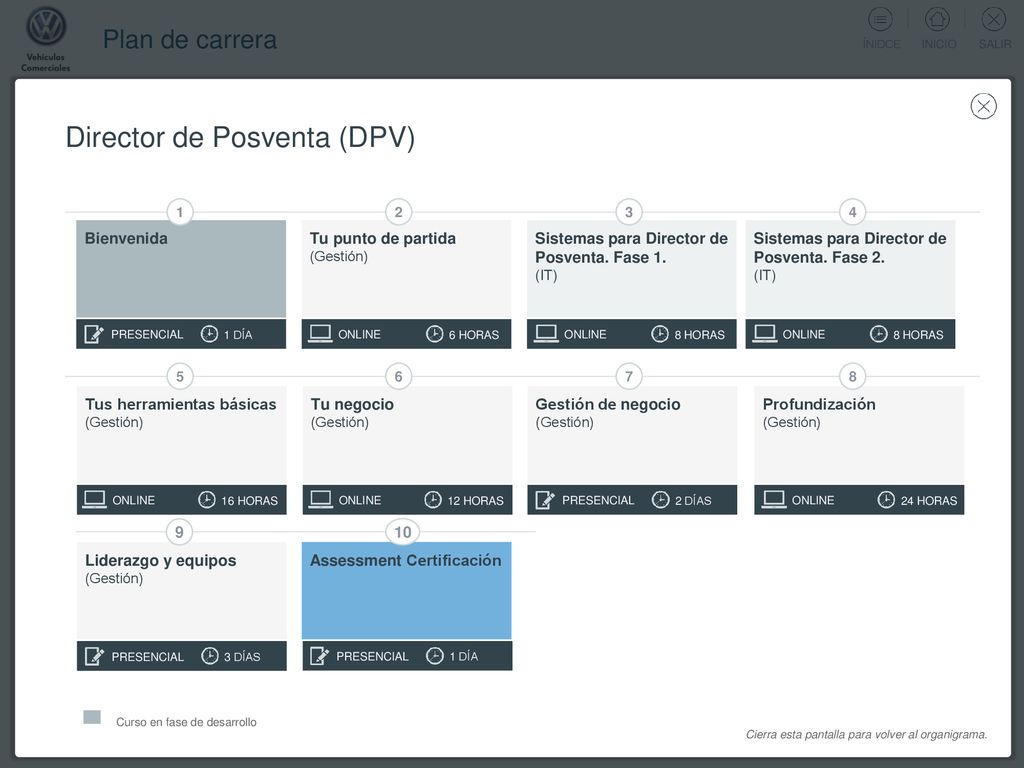 Vehículos Comerciales

Plan de carrera

ÍNDICE INICIO SALIR

Director de Posventa (DPV)

1
Bienvenida
PRESENCIAL 1 DÍA

2
Tu punto de partida
(Gestión)
ONLINE 6 HORAS

3
Sistemas para Director de Posventa. Fase 1.
(IT)
ONLINE 8 HORAS

4
Sistemas para Director de Posventa. Fase 2.
(IT)
ONLINE 8 HORAS

5
Tus herramientas básicas
(Gestión)
ONLINE 16 HORAS

6
Tu negocio
(Gestión)
ONLINE 12 HORAS

7
Gestión de negocio
(Gestión)
PRESENCIAL 2 DÍAS

8
Profundización
(Gestión)
ONLINE 24 HORAS

9
Liderazgo y equipos
(Gestión)
PRESENCIAL 3 DÍAS

10
Assessment Certificación
PRESENCIAL 1 DÍA

Curso en fase de desarrollo

Cierra esta pantalla para volver al organigrama.